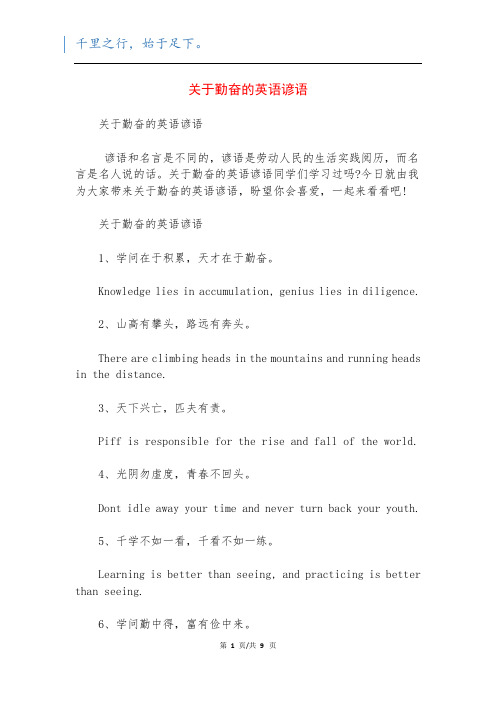 千里之行，始于足下。

关于勤奋的英语谚语

关于勤奋的英语谚语

谚语和名言是不同的，谚语是劳动人民的生活实践阅历，而名言是名人说的话。关于勤奋的英语谚语同学们学习过吗?今日就由我为大家带来关于勤奋的英语谚语，盼望你会喜爱，一起来看看吧!

关于勤奋的英语谚语

1、学问在于积累，天才在于勤奋。

Knowledge lies in accumulation, genius lies in diligence.

2、山高有攀头，路远有奔头。

There are climbing heads in the mountains and running heads in the distance.

3、天下兴亡，匹夫有责。

Piff is responsible for the rise and fall of the world.

4、光阴勿虚度，青春不回头。

Dont idle away your time and never turn back your youth.

5、千学不如一看，千看不如一练。

Learning is better than seeing, and practicing is better than seeing.

6、学问勤中得，富有俭中来。

第 1 页/共 9 页